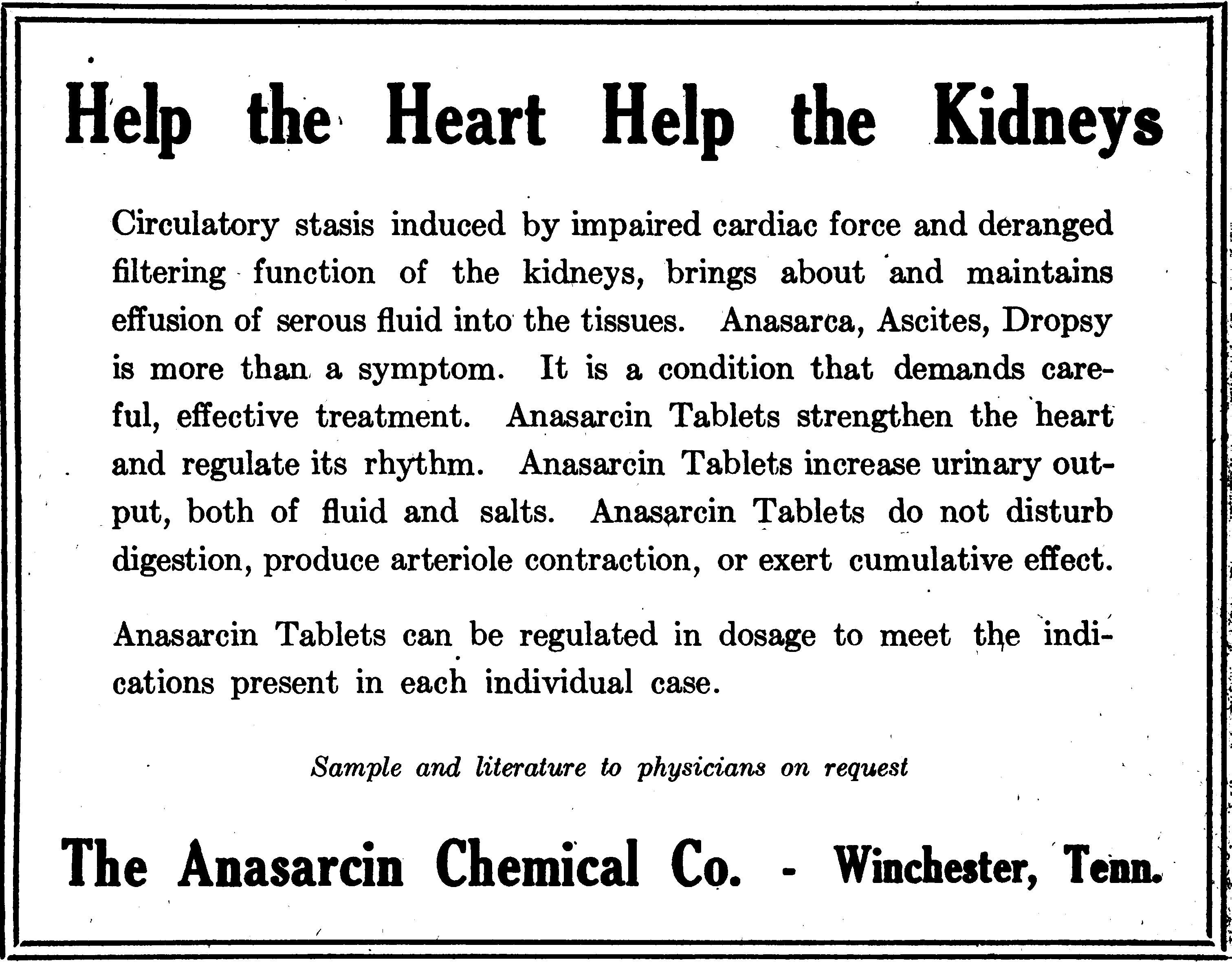 Help the Heart Help the Kidneys

Circulatory stasis induced by impaired cardiac force and deranged filtering function of the kidneys, brings about and maintains effusion of serous fluid into the tissues. Anasarca, Ascites, Dropsy is more than a symptom. It is a condition that demands careful, effective treatment. Anasarcin Tablets strengthen the heart and regulate its rhythm. Anasarcin Tablets increase urinary output, both of fluid and salts. Anasarcin Tablets do not disturb digestion, produce arteriole contraction, or exert cumulative effect.

Anasarcin Tablets can be regulated in dosage to meet the indications present in each individual case.

Sample and literature to physicians on request

The Anasarcin Chemical Co. - Winchester, Tenn.